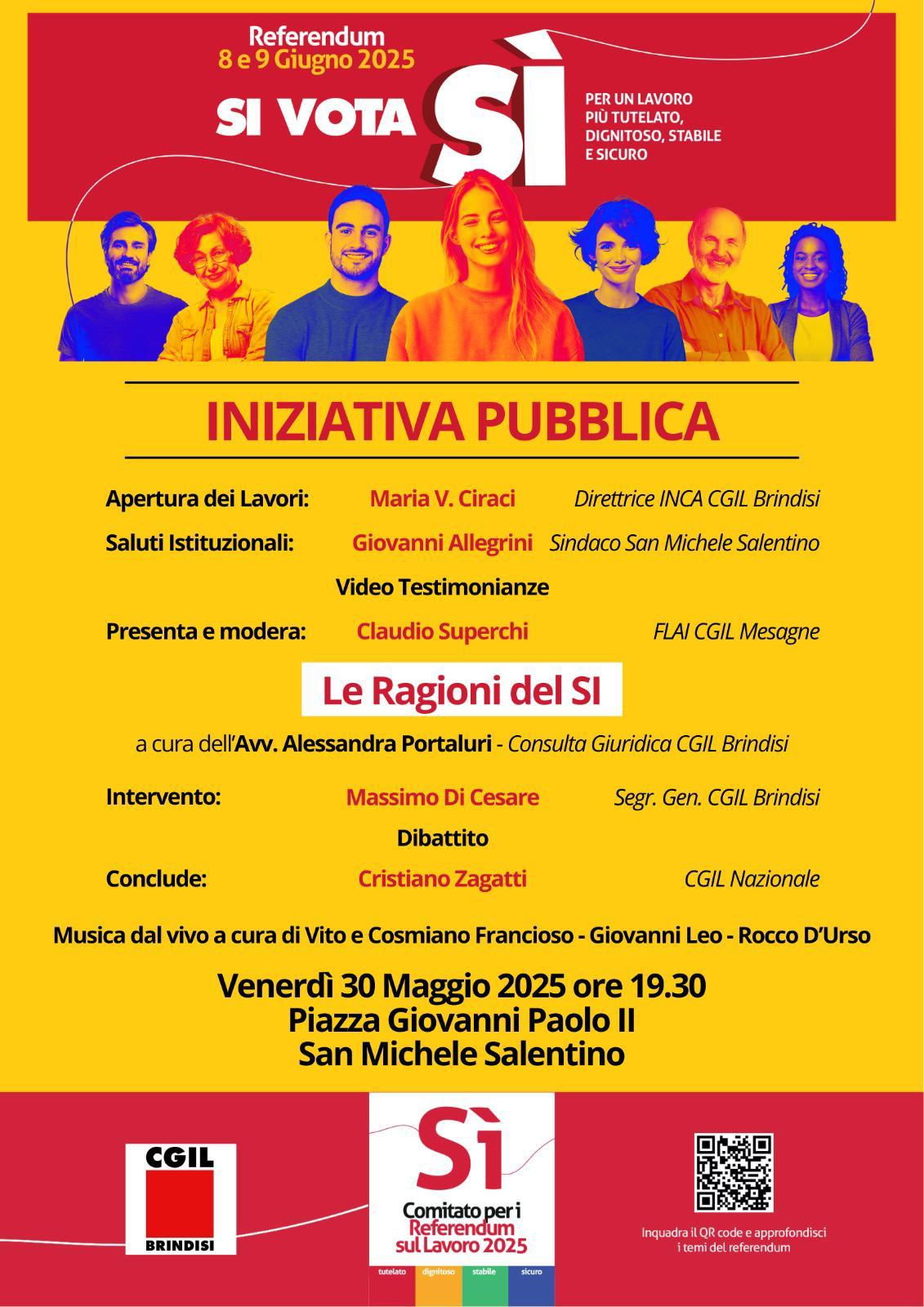 Referendum
8 e 9 Giugno 2025

SI VOTA SÌ

PER UN LAVORO PIÙ TUTELATO, DIGNITOSO, STABILE E SICURO

INIZIATIVA PUBBLICA

Apertura dei Lavori: Maria V. Ciraci Direttrice INCA CGIL Brindisi

Saluti Istituzionali: Giovanni Allegrini Sindaco San Michele Salentino

Video Testimonianze

Presenta e modera: Claudio Superchi FLAI CGIL Mesagne

Le Ragioni del SI

a cura dell'Avv. Alessandra Portaluri - Consulta Giuridica CGIL Brindisi

Intervento: Massimo Di Cesare Segr. Gen. CGIL Brindisi

Dibattito

Conclude: Cristiano Zagatti CGIL Nazionale

Musica dal vivo a cura di Vito e Cosmiano Francioso - Giovanni Leo - Rocco D'Urso

Venerdì 30 Maggio 2025 ore 19.30
Piazza Giovanni Paolo II
San Michele Salentino

CGIL
BRINDISI

Sì
Comitato per i Referendum sul Lavoro 2025
tutelato dignitoso stabile sicuro

Inquadra il QR code e approfondisci i temi del referendum